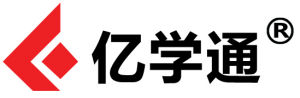 亿学通®